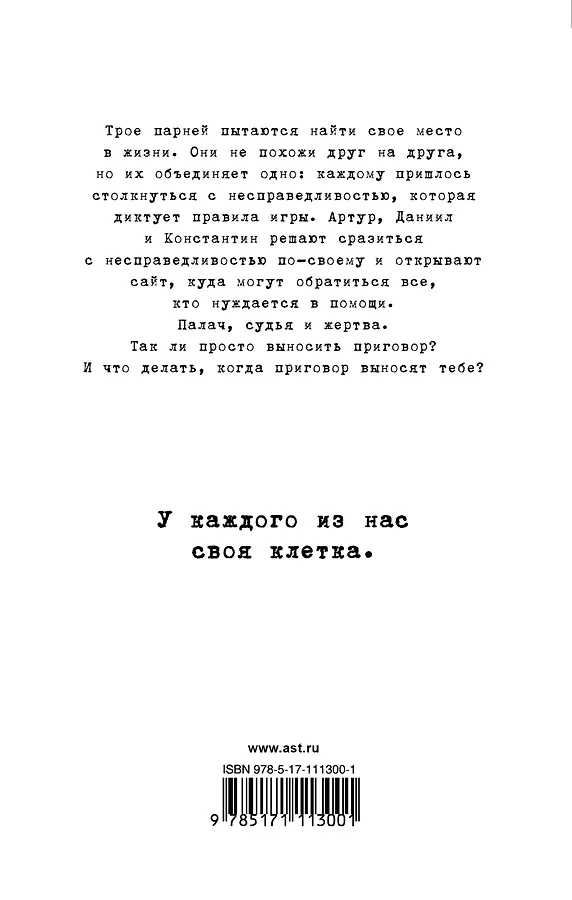 Трое парней пытаются найти свое место в жизни. Они не похожи друг на друга, но их объединяет одно: каждому пришлось столкнуться с несправедливостью, которая диктует правила игры. Артур, Даниил и Константин решают сразиться с несправедливостью по-своему и открывают сайт, куда могут обратиться все, кто нуждается в помощи.
Палач, судья и жертва.
Так ли просто выносить приговор?
И что делать, когда приговор выносят тебе?

У каждого из нас своя клетка.

www.ast.ru

ISBN 978-5-17-111300-1

9 785171 113001